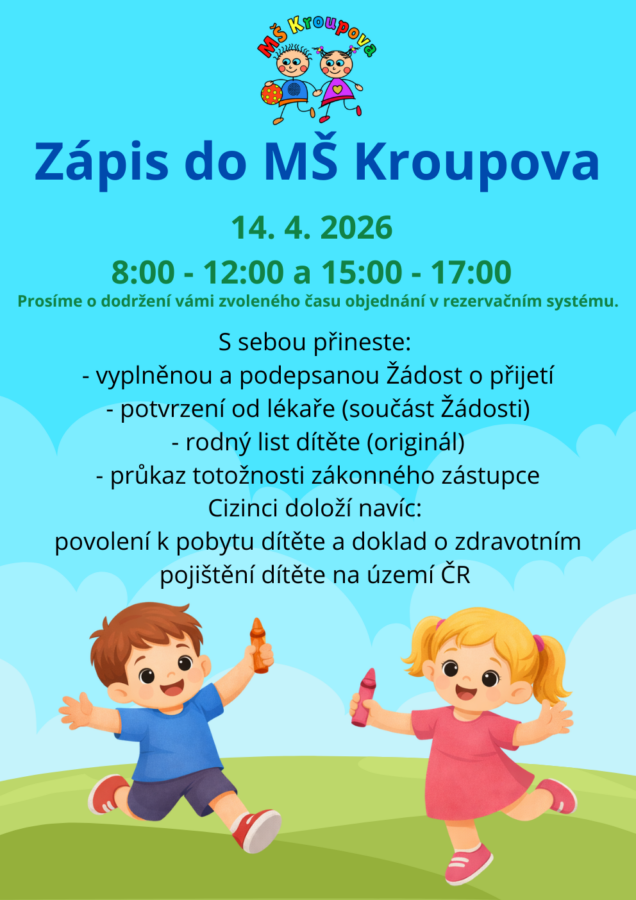 MŠ Kroupova

Zápis do MŠ Kroupova

14. 4. 2026

8:00 - 12:00 a 15:00 - 17:00

Prosíme o dodržení vámi zvoleného času objednání v rezervačním systému.

S sebou přineste:
- vyplněnou a podepsanou Žádost o přijetí
- potvrzení od lékaře (součást Žádosti)
- rodný list dítěte (originál)
- průkaz totožnosti zákonného zástupce
Cizinci doloží navíc:
povolení k pobytu dítěte a doklad o zdravotním pojištění dítěte na území ČR